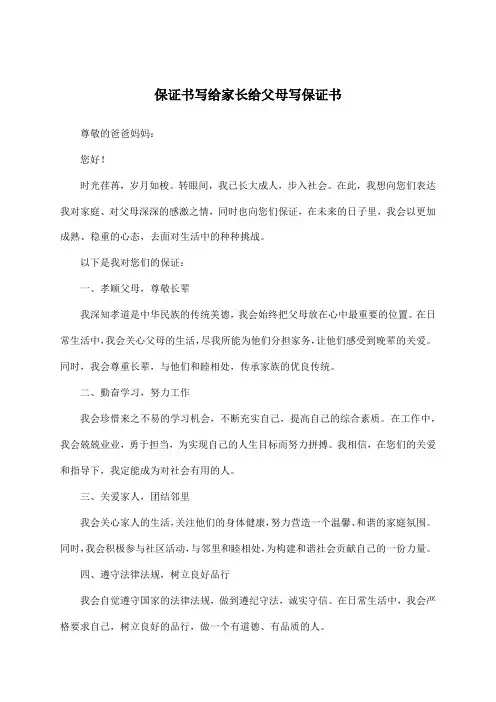 保证书写给家长给父母写保证书

尊敬的爸爸妈妈：

您好！

时光荏苒，岁月如梭。转眼间，我已长大成人，步入社会。在此，我想向您们表达我对家庭、对父母深深的感激之情，同时也向您们保证，在未来的日子里，我会以更加成熟、稳重的心态，去面对生活中的种种挑战。

以下是我对您们的保证：

一、孝顺父母，尊敬长辈

我深知孝道是中华民族的传统美德，我会始终把父母放在心中最重要的位置。在日常生活中，我会关心父母的生活，尽我所能为他们分担家务，让他们感受到晚辈的关爱。同时，我会尊重长辈，与他们和睦相处，传承家族的优良传统。

二、勤奋学习，努力工作

我会珍惜来之不易的学习机会，不断充实自己，提高自己的综合素质。在工作中，我会兢兢业业，勇于担当，为实现自己的人生目标而努力拼搏。我相信，在您们的关爱和指导下，我定能成为对社会有用的人。

三、关爱家人，团结邻里

我会关心家人的生活，关注他们的身体健康，努力营造一个温馨、和谐的家庭氛围。同时，我会积极参与社区活动，与邻里和睦相处，为构建和谐社会贡献自己的一份力量。

四、遵守法律法规，树立良好品行

我会自觉遵守国家的法律法规，做到遵纪守法，诚实守信。在日常生活中，我会严格要求自己，树立良好的品行，做一个有道德、有品质的人。